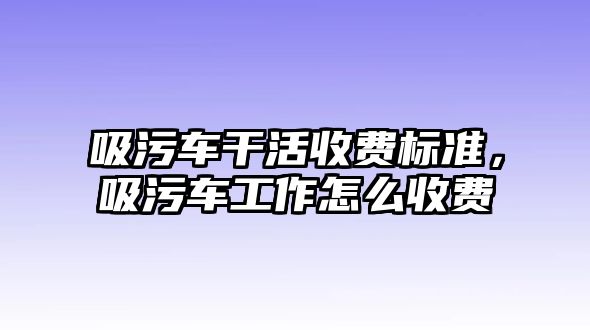 吸污车干活收费标准，吸污车工作怎么收费